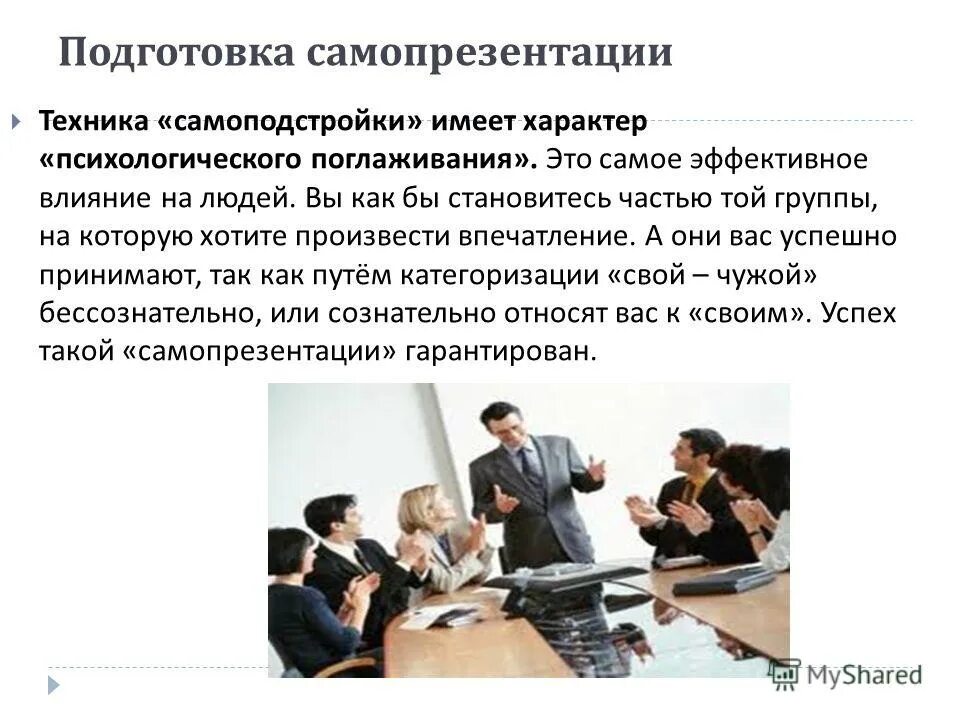 Подготовка самопрезентации

Техника «самоподстройки» имеет характер «психологического поглаживания». Это самое эффективное влияние на людей. Вы как бы становитесь частью той группы, на которую хотите произвести впечатление. А они вас успешно принимают, так как путём категоризации «свой – чужой» бессознательно, или сознательно относят вас к «своим». Успех такой «самопрезентации» гарантирован.

MyShared